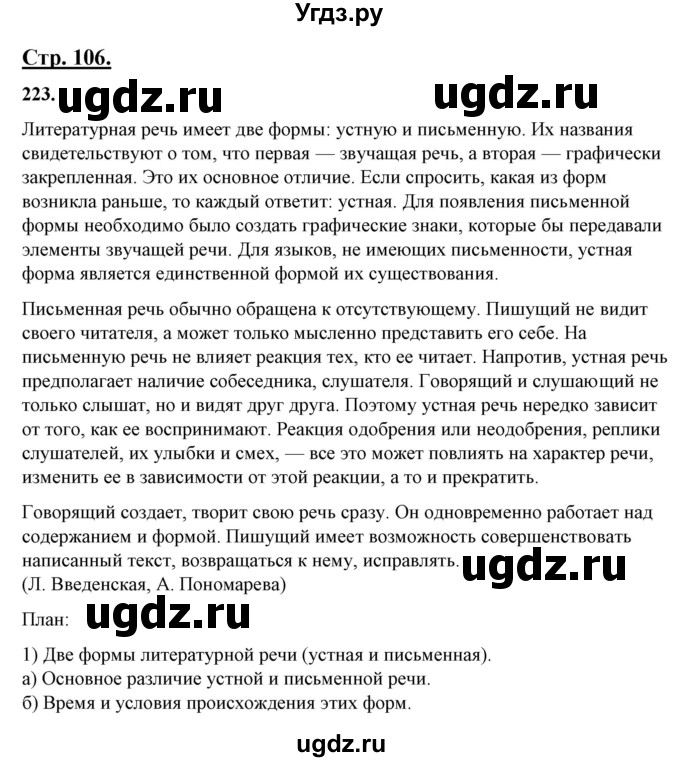 Угдз.ру

Стр. 106.

223. ugdz.ru ugdz.ru

Литературная речь имеет две формы: устную и письменную. Их названия свидетельствуют о том, что первая — звучащая речь, а вторая — графически закрепленная. Это их основное отличие. Если спросить, какая из форм возникла раньше, то каждый ответит: устная. Для появления письменной формы необходимо было создать графические знаки, которые бы передавали элементы звучащей речи. Для языков, не имеющих письменности, устная форма является единственной формой их существования.

Письменная речь обычно обращена к отсутствующему. Пишущий не видит своего читателя, а может только мысленно представить его себе. На письменную речь не влияет реакция тех, кто ее читает. Напротив, устная речь предполагает наличие собеседника, слушателя. Говорящий и слушающий не только слышат, но и видят друг друга. Поэтому устная речь нередко зависит от того, как ее воспринимают. Реакция одобрения или неодобрения, реплики слушателей, их улыбки и смех, — все это может повлиять на характер речи, изменить ее в зависимости от этой реакции, а то и прекратить.

Говорящий создает, творит свою речь сразу. Он одновременно работает над содержанием и формой. Пишущий имеет возможность совершенствовать написанный текст, возвращаться к нему, исправлять. ugdz.ru
(Л. Введенская, А. Пономарева)

План: ugdz.ru

1) Две формы литературной речи (устная и письменная).
а) Основное различие устной и письменной речи.
б) Время и условия происхождения этих форм.

ugdz.ru